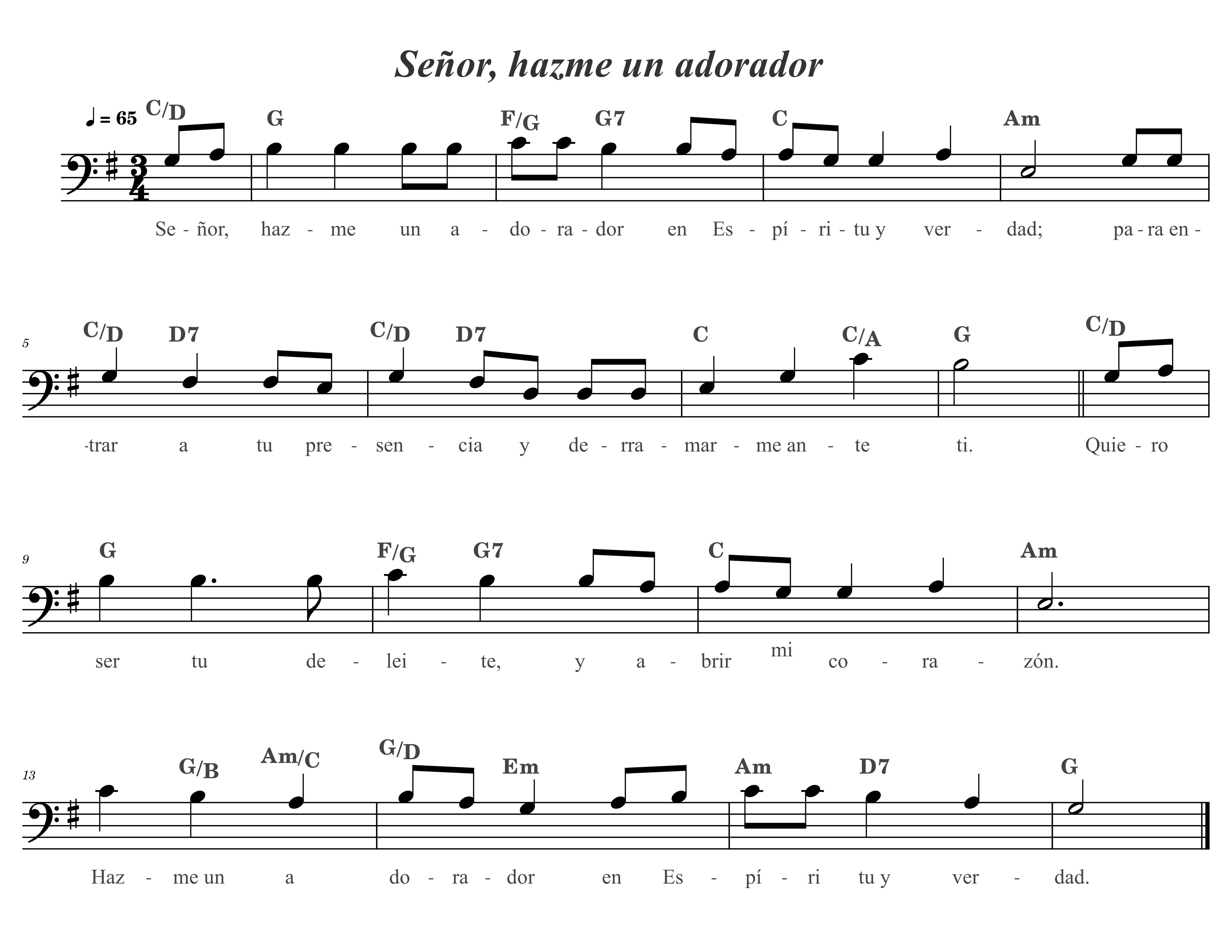 Señor, hazme un adorador

♩ = 65 C/D G F/G G7 C Am

Se - ñor, haz - me un a - do - ra - dor en Es - pí - ri - tu y ver - dad; pa - ra en -

5 C/D D7 C/D D7 C C/A G C/D

-trar a tu pre - sen - cia y de - rra - mar - me an - te ti. Quie - ro

9 G F/G G7 C Am

ser tu de - lei - te, y a - brir mi co - ra - zón.

13 G/B Am/C G/D Em Am D7 G

Haz - me un a do - ra - dor en Es - pí - ri tu y ver - dad.